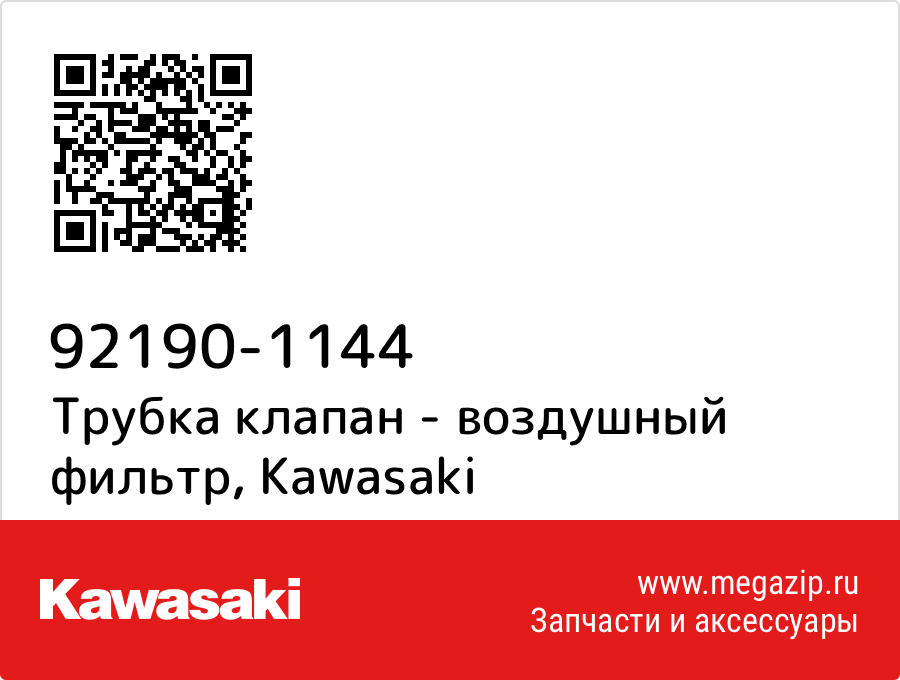 92190-1144
Трубка клапан - воздушный фильтр, Kawasaki

Kawasaki

www.megazip.ru
Запчасти и аксессуары